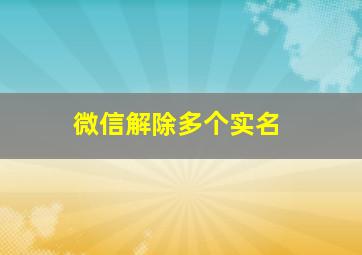 微信解除多个实名